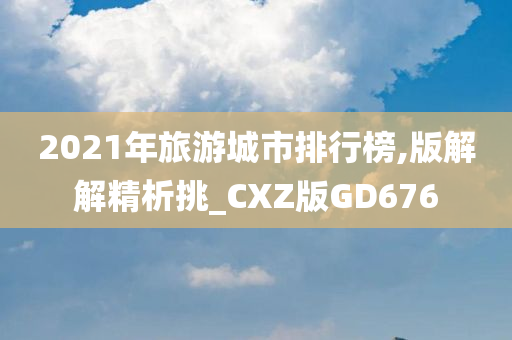 2021年旅游城市排行榜,版解解精析挑_CXZ版GD676